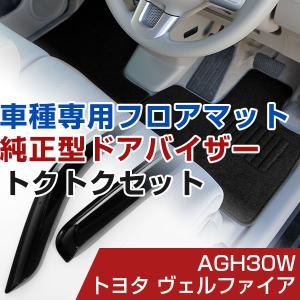 車種専用フロアマット
純正型ドアバイザー
トクトクセット

AGH30W
トヨタ ヴェルファイア